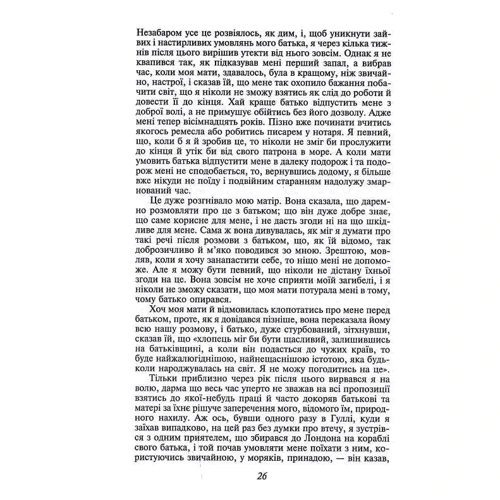 Незабаром усе це розвіялось, як дим, і, щоб уникнути зайвих і настирливих умовлянь мого батька, я через кілька тижнів після цього вирішив утекти від нього зовсім. Однак я не квапився так, як підказував мені перший запал, а вибрав час, коли моя мати, здавалось, була в кращому, ніж звичайно, настрої, і сказав їй, що мене так охопило бажання побачити світ, що я ніколи не зможу взятись як слід до роботи й довести її до кінця. Хай краще батько відпустить мене з доброї волі, а не примушує обійтись без його дозволу. Адже мені тепер вісімнадцять років. Пізно вже починати вчитись якогось ремесла або робитись писарем у нотаря. Я певний, що, коли б я й зробив це, то ніколи не зміг би прослужити до кінця й утік би від свого патрона в море. А коли мати умовить батька відпустити мене в далеку подорож і та подорож мені не сподобається, то, вернувшись додому, я більше вже нікуди не поїду і подвійним старанням надолужу змарнований час.

Це дуже розгнівало мою матір. Вона сказала, що даремно розмовляти про це з батьком; що він дуже добре знає, що саме корисне для мене, і не дасть згоди ні на що шкідливе для мене. Сама ж вона дивувалась, як міг я думати про такі речі після розмови з батьком, що, як їй відомо, так доброзичливо й м'яко поводився зо мною. Зрештою, мовляв, коли я хочу занапастити себе, то ніщо мені не допоможе. Але я можу бути певний, що ніколи не дістану їхньої згоди на це. Вона зовсім не хоче сприяти моїй загибелі, і я ніколи не зможу сказати, що моя мати потурала мені в тому, чому батько опирався.

Хоч моя мати й відмовилась клопотатись про мене перед батьком, проте, як я довідався пізніше, вона переказала йому всю нашу розмову, і батько, дуже стурбований, зітхнувши, сказав їй, що «хлопець міг би бути щасливий, залишившись на батьківщині, а коли він подасться до чужих країв, то буде найжалюгіднішою, найнещаснішою істотою, яка будь-коли народжувалась на світ. Я не можу погодитись на це».

Тільки приблизно через рік після цього вирвався я на волю, дарма що весь час уперто не зважав на всі пропозиції взятись до якої-небудь праці й часто докоряв батькові та матері за їхнє рішуче заперечення мого, відомого їм, природного нахилу. Аж ось, бувши одного разу в Гуллі, куди я заїхав випадково, на цей раз без думки про втечу, я зустрівся з одним приятелем, що збирався до Лондона на кораблі свого батька, і той почав умовляти мене поїхати з ним, користуючись звичайною, у моряків, принадою, — він казав,

26